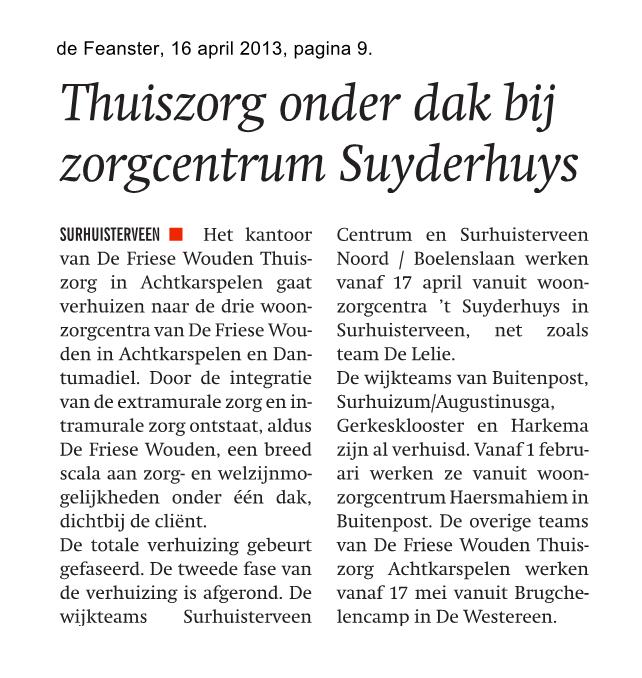 de Feanster, 16 april 2013, pagina 9.

Thuiszorg onder dak bij zorgcentrum Suyderhuys

SURHUISTERVEEN Het kantoor van De Friese Wouden Thuiszorg in Achtkarspelen gaat verhuizen naar de drie woonzorgcentra van De Friese Wouden in Achtkarspelen en Dantumadiel. Door de integratie van de extramurale zorg en intramurale zorg ontstaat, aldus De Friese Wouden, een breed scala aan zorg- en welzijnmogelijkheden onder één dak, dichtbij de cliënt.
De totale verhuizing gebeurt gefaseerd. De tweede fase van de verhuizing is afgerond. De wijkteams Surhuisterveen Centrum en Surhuisterveen Noord / Boelenslaan werken vanaf 17 april vanuit woonzorgcentra 't Suyderhuys in Surhuisterveen, net zoals team De Lelie.
De wijkteams van Buitenpost, Surhuizum/Augustinusga, Gerkesklooster en Harkema zijn al verhuisd. Vanaf 1 februari werken ze vanuit woonzorgcentrum Haersmahiem in Buitenpost. De overige teams van De Friese Wouden Thuiszorg Achtkarspelen werken vanaf 17 mei vanuit Brugchelencamp in De Westereen.